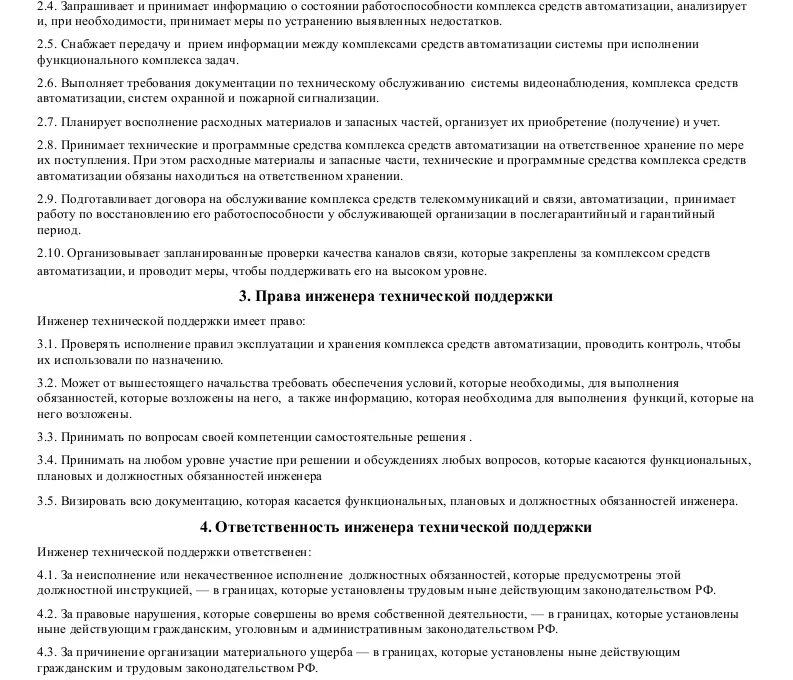 2.4. Запрашивает и принимает информацию о состоянии работоспособности комплекса средств автоматизации, анализирует и, при необходимости, принимает меры по устранению выявленных недостатков.

2.5. Снабжает передачу и прием информации между комплексами средств автоматизации системы при исполнении функционального комплекса задач.

2.6. Выполняет требования документации по техническому обслуживанию системы видеонаблюдения, комплекса средств автоматизации, систем охранной и пожарной сигнализации.

2.7. Планирует восполнение расходных материалов и запасных частей, организует их приобретение (получение) и учет.

2.8. Принимает технические и программные средства комплекса средств автоматизации на ответственное хранение по мере их поступления. При этом расходные материалы и запасные части, технические и программные средства комплекса средств автоматизации обязаны находиться на ответственном хранении.

2.9. Подготавливает договора на обслуживание комплекса средств телекоммуникаций и связи, автоматизации, принимает работу по восстановлению его работоспособности у обслуживающей организации в послегарантийный и гарантийный период.

2.10. Организовывает запланированные проверки качества каналов связи, которые закреплены за комплексом средств автоматизации, и проводит меры, чтобы поддерживать его на высоком уровне.

3. Права инженера технической поддержки

Инженер технической поддержки имеет право:

3.1. Проверять исполнение правил эксплуатации и хранения комплекса средств автоматизации, проводить контроль, чтобы их использовали по назначению.

3.2. Может от вышестоящего начальства требовать обеспечения условий, которые необходимы, для выполнения обязанностей, которые возложены на него, а также информацию, которая необходима для выполнения функций, которые на него возложены.

3.3. Принимать по вопросам своей компетенции самостоятельные решения .

3.4. Принимать на любом уровне участие при решении и обсуждениях любых вопросов, которые касаются функциональных, плановых и должностных обязанностей инженера

3.5. Визировать всю документацию, которая касается функциональных, плановых и должностных обязанностей инженера.

4. Ответственность инженера технической поддержки

Инженер технической поддержки ответственен:

4.1. За неисполнение или некачественное исполнение должностных обязанностей, которые предусмотрены этой должностной инструкцией, — в границах, которые установлены трудовым ныне действующим законодательством РФ.

4.2. За правовые нарушения, которые совершены во время собственной деятельности, — в границах, которые установлены ныне действующим гражданским, уголовным и административным законодательством РФ.

4.3. За причинение организации материального ущерба — в границах, которые установлены ныне действующим гражданским и трудовым законодательством РФ.